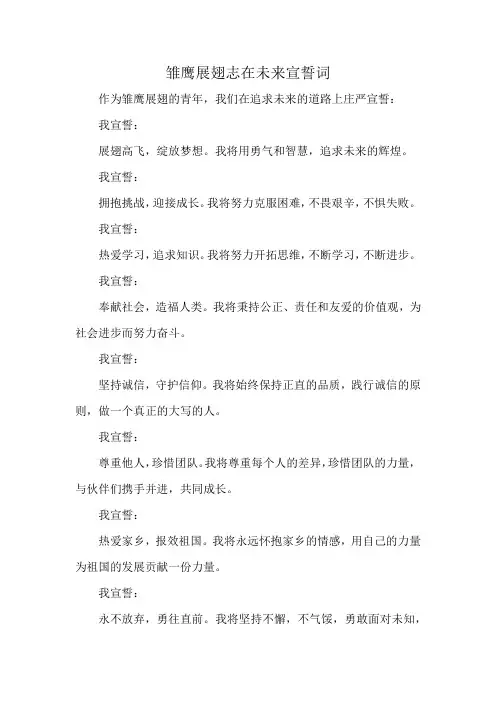 雏鹰展翅志在未来宣誓词

作为雏鹰展翅的青年，我们在追求未来的道路上庄严宣誓：

我宣誓：

展翅高飞，绽放梦想。我将用勇气和智慧，追求未来的辉煌。

我宣誓：

拥抱挑战，迎接成长。我将努力克服困难，不畏艰辛，不惧失败。

我宣誓：

热爱学习，追求知识。我将努力开拓思维，不断学习，不断进步。

我宣誓：

奉献社会，造福人类。我将秉持公正、责任和友爱的价值观，为社会进步而努力奋斗。

我宣誓：

坚持诚信，守护信仰。我将始终保持正直的品质，践行诚信的原则，做一个真正的大写的人。

我宣誓：

尊重他人，珍惜团队。我将尊重每个人的差异，珍惜团队的力量，与伙伴们携手并进，共同成长。

我宣誓：

热爱家乡，报效祖国。我将永远怀抱家乡的情感，用自己的力量为祖国的发展贡献一份力量。

我宣誓：

永不放弃，勇往直前。我将坚持不懈，不气馁，勇敢面对未知，